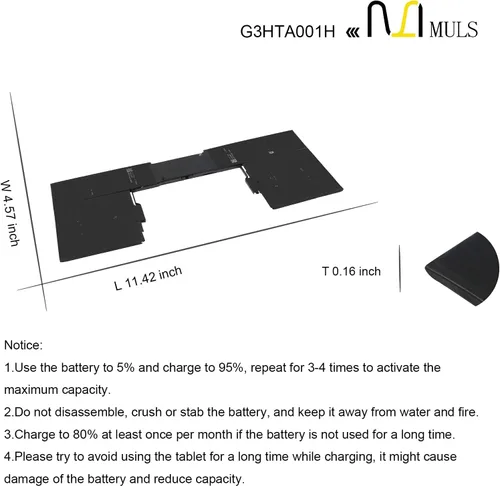 G3HTA001H « MULS

W 4.57 inch

L 11.42 inch

T 0.16 inch

Notice:

1.Use the battery to 5% and charge to 95%, repeat for 3-4 times to activate the maximum capacity.

2.Do not disassemble, crush or stab the battery, and keep it away from water and fire.

3.Charge to 80% at least once per month if the battery is not used for a long time.

4.Please try to avoid using the tablet for a long time while charging, it might cause damage of the battery and reduce capacity.